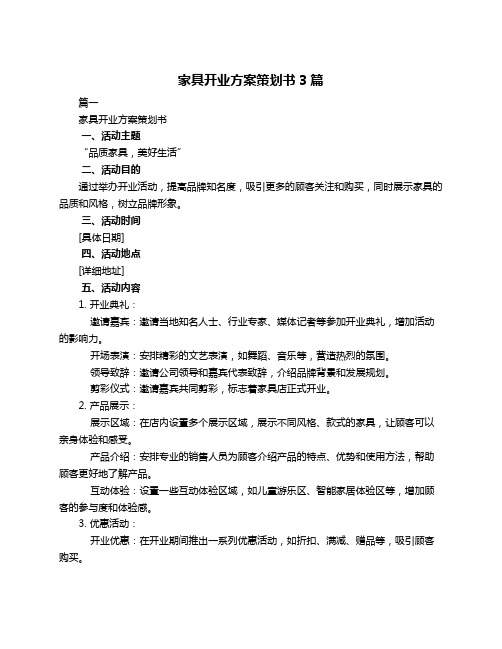 家具开业方案策划书 3 篇

篇一

家具开业方案策划书

一、活动主题

“品质家具，美好生活”

二、活动目的

通过举办开业活动，提高品牌知名度，吸引更多的顾客关注和购买，同时展示家具的品质和风格，树立品牌形象。

三、活动时间

[具体日期]

四、活动地点

[详细地址]

五、活动内容

1. 开业典礼：

邀请嘉宾：邀请当地知名人士、行业专家、媒体记者等参加开业典礼，增加活动的影响力。

开场表演：安排精彩的文艺表演，如舞蹈、音乐等，营造热烈的氛围。

领导致辞：邀请公司领导和嘉宾代表致辞，介绍品牌背景和发展规划。

剪彩仪式：邀请嘉宾共同剪彩，标志着家具店正式开业。

2. 产品展示：

展示区域：在店内设置多个展示区域，展示不同风格、款式的家具，让顾客可以亲身体验和感受。

产品介绍：安排专业的销售人员为顾客介绍产品的特点、优势和使用方法，帮助顾客更好地了解产品。

互动体验：设置一些互动体验区域，如儿童游乐区、智能家居体验区等，增加顾客的参与度和体验感。

3. 优惠活动：

开业优惠：在开业期间推出一系列优惠活动，如折扣、满减、赠品等，吸引顾客购买。